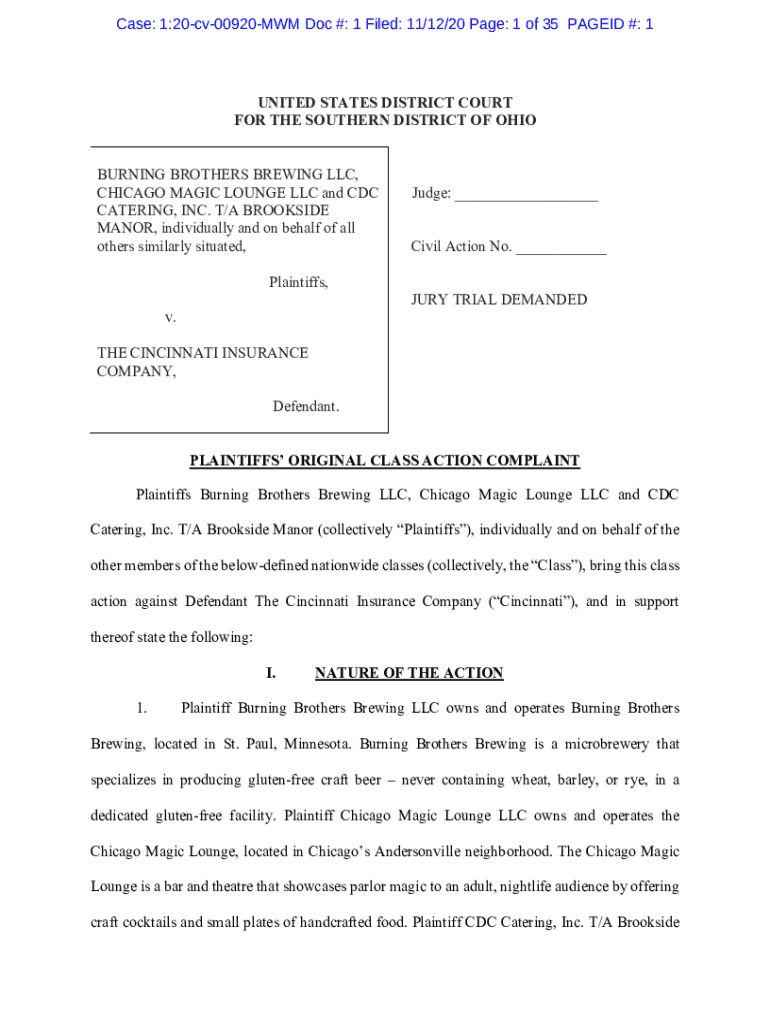 Case: 1:20-cv-00920-MWM Doc #: 1 Filed: 11/12/20 Page: 1 of 35 PAGEID #: 1

UNITED STATES DISTRICT COURT
FOR THE SOUTHERN DISTRICT OF OHIO

BURNING BROTHERS BREWING LLC, CHICAGO MAGIC LOUNGE LLC and CDC CATERING, INC. T/A BROOKSIDE MANOR, individually and on behalf of all others similarly situated,

Plaintiffs,

v.

THE CINCINNATI INSURANCE COMPANY,

Defendant.

Judge: ___________________

Civil Action No. ____________

JURY TRIAL DEMANDED

PLAINTIFFS' ORIGINAL CLASS ACTION COMPLAINT

Plaintiffs Burning Brothers Brewing LLC, Chicago Magic Lounge LLC and CDC Catering, Inc. T/A Brookside Manor (collectively "Plaintiffs"), individually and on behalf of the other members of the below-defined nationwide classes (collectively, the "Class"), bring this class action against Defendant The Cincinnati Insurance Company ("Cincinnati"), and in support thereof state the following:

I. NATURE OF THE ACTION

1. Plaintiff Burning Brothers Brewing LLC owns and operates Burning Brothers Brewing, located in St. Paul, Minnesota. Burning Brothers Brewing is a microbrewery that specializes in producing gluten-free craft beer – never containing wheat, barley, or rye, in a dedicated gluten-free facility. Plaintiff Chicago Magic Lounge LLC owns and operates the Chicago Magic Lounge, located in Chicago's Andersonville neighborhood. The Chicago Magic Lounge is a bar and theatre that showcases parlor magic to an adult, nightlife audience by offering craft cocktails and small plates of handcrafted food. Plaintiff CDC Catering, Inc. T/A Brookside